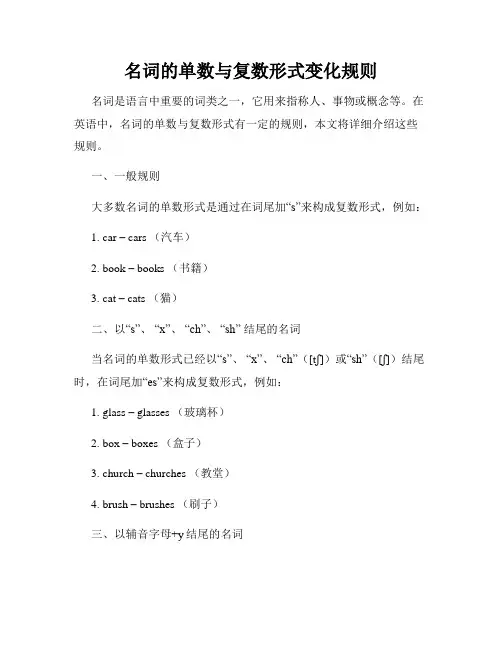 名词的单数与复数形式变化规则

名词是语言中重要的词类之一，它用来指称人、事物或概念等。在英语中，名词的单数与复数形式有一定的规则，本文将详细介绍这些规则。

一、一般规则

大多数名词的单数形式是通过在词尾加“s”来构成复数形式，例如：

1. car – cars （汽车）

2. book – books （书籍）

3. cat – cats （猫）

二、以“s”、“x”、“ch”、“sh” 结尾的名词

当名词的单数形式已经以“s”、“x”、“ch”（[tʃ]）或“sh”（[ʃ]）结尾时，在词尾加“es”来构成复数形式，例如：

1. glass – glasses （玻璃杯）

2. box – boxes （盒子）

3. church – churches （教堂）

4. brush – brushes （刷子）

三、以辅音字母+y 结尾的名词